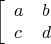 $\begin{bmatrix} a & b \\ c & d \end{bmatrix}$